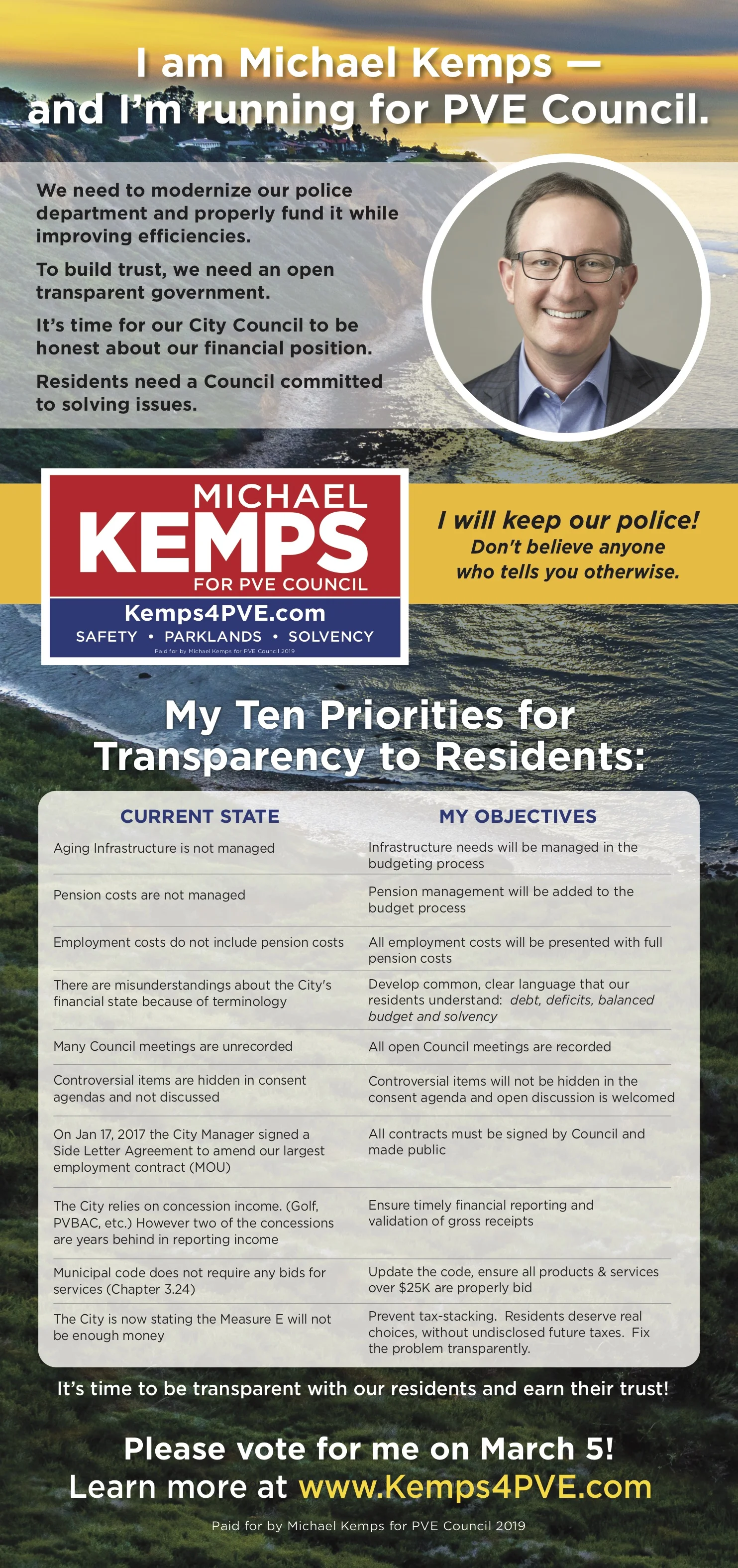 I am Michael Kemps — and I'm running for PVE Council.

We need to modernize our police department and properly fund it while improving efficiencies.

To build trust, we need an open transparent government.

It's time for our City Council to be honest about our financial position.

Residents need a Council committed to solving issues.

MICHAEL
KEMPS
FOR PVE COUNCIL
Kemps4PVE.com
SAFETY • PARKLANDS • SOLVENCY
Paid for by Michael Kemps for PVE Council 2019

I will keep our police!
Don't believe anyone who tells you otherwise.

My Ten Priorities for Transparency to Residents:

| CURRENT STATE | MY OBJECTIVES |
|---|---|
| Aging Infrastructure is not managed | Infrastructure needs will be managed in the budgeting process |
| Pension costs are not managed | Pension management will be added to the budget process |
| Employment costs do not include pension costs | All employment costs will be presented with full pension costs |
| There are misunderstandings about the City's financial state because of terminology | Develop common, clear language that our residents understand: debt, deficits, balanced budget and solvency |
| Many Council meetings are unrecorded | All open Council meetings are recorded |
| Controversial items are hidden in consent agendas and not discussed | Controversial items will not be hidden in the consent agenda and open discussion is welcomed |
| On Jan 17, 2017 the City Manager signed a Side Letter Agreement to amend our largest employment contract (MOU) | All contracts must be signed by Council and made public |
| The City relies on concession income. (Golf, PVBAC, etc.) However two of the concessions are years behind in reporting income | Ensure timely financial reporting and validation of gross receipts |
| Municipal code does not require any bids for services (Chapter 3.24) | Update the code, ensure all products & services over $25K are properly bid |
| The City is now stating the Measure E will not be enough money | Prevent tax-stacking. Residents deserve real choices, without undisclosed future taxes. Fix the problem transparently. |

It's time to be transparent with our residents and earn their trust!

Please vote for me on March 5!
Learn more at www.Kemps4PVE.com

Paid for by Michael Kemps for PVE Council 2019